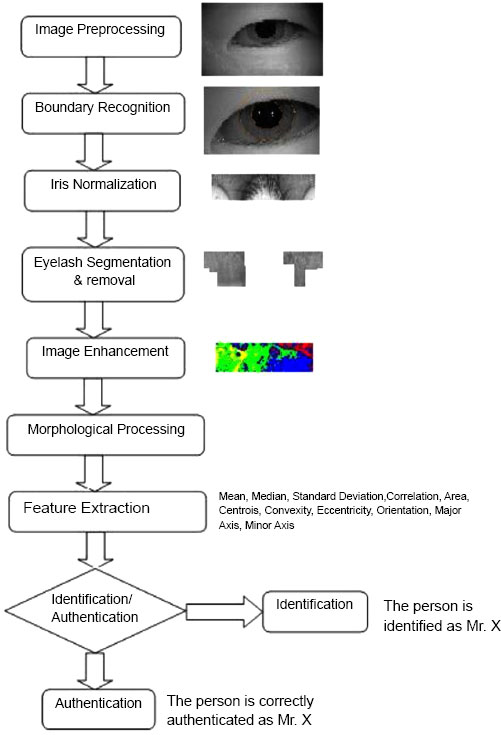 Image Preprocessing

Boundary Recognition

Iris Normalization

Eyelash Segmentation & removal

Image Enhancement

Morphological Processing

Feature Extraction

Mean, Median, Standard Deviation,Correlation, Area, Centrois, Convexity, Eccentricity, Orientation, Major Axis, Minor Axis

Identification/ Authentication

Identification

The person is identified as Mr. X

Authentication

The person is correctly authenticated as Mr. X